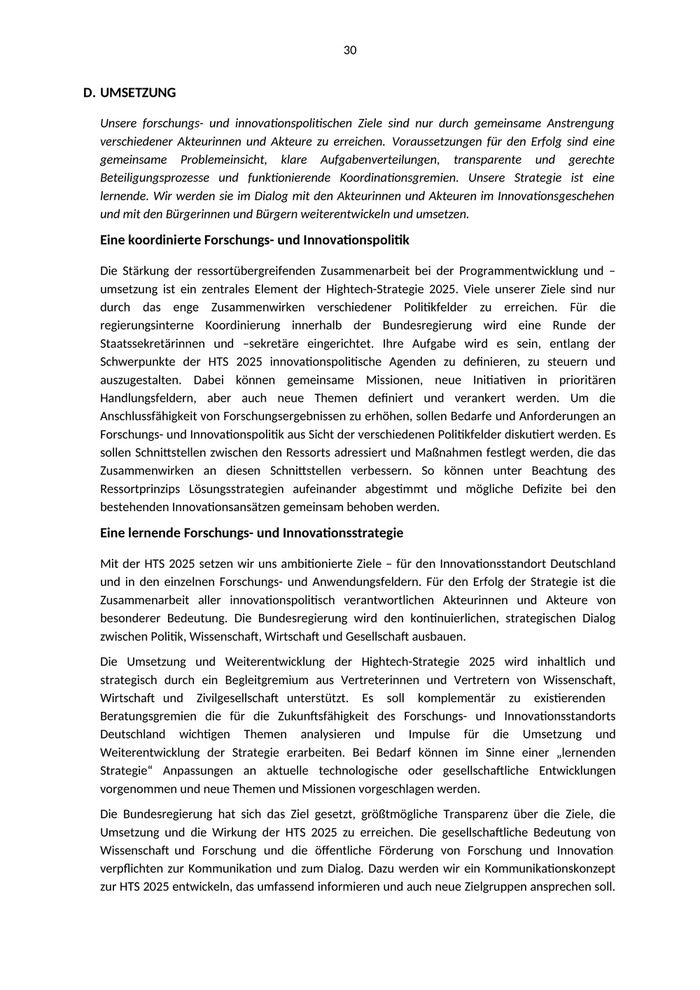 30

D. UMSETZUNG

Unsere forschungs- und innovationspolitischen Ziele sind nur durch gemeinsame Anstrengung verschiedener Akteurinnen und Akteure zu erreichen. Voraussetzungen für den Erfolg sind eine gemeinsame Problemeinsicht, klare Aufgabenverteilungen, transparente und gerechte Beteiligungsprozesse und funktionierende Koordinationsgremien. Unsere Strategie ist eine lernende. Wir werden sie im Dialog mit den Akteurinnen und Akteuren im Innovationsgeschehen und mit den Bürgerinnen und Bürgern weiterentwickeln und umsetzen.

Eine koordinierte Forschungs- und Innovationspolitik

Die Stärkung der ressortübergreifenden Zusammenarbeit bei der Programmentwicklung und –umsetzung ist ein zentrales Element der Hightech-Strategie 2025. Viele unserer Ziele sind nur durch das enge Zusammenwirken verschiedener Politikfelder zu erreichen. Für die regierungsinterne Koordinierung innerhalb der Bundesregierung wird eine Runde der Staatssekretärinnen und –sekretäre eingerichtet. Ihre Aufgabe wird es sein, entlang der Schwerpunkte der HTS 2025 innovationspolitische Agenden zu definieren, zu steuern und auszugestalten. Dabei können gemeinsame Missionen, neue Initiativen in prioritären Handlungsfeldern, aber auch neue Themen definiert und verankert werden. Um die Anschlussfähigkeit von Forschungsergebnissen zu erhöhen, sollen Bedarfe und Anforderungen an Forschungs- und Innovationspolitik aus Sicht der verschiedenen Politikfelder diskutiert werden. Es sollen Schnittstellen zwischen den Ressorts adressiert und Maßnahmen festlegt werden, die das Zusammenwirken an diesen Schnittstellen verbessern. So können unter Beachtung des Ressortprinzips Lösungsstrategien aufeinander abgestimmt und mögliche Defizite bei den bestehenden Innovationsansätzen gemeinsam behoben werden.

Eine lernende Forschungs- und Innovationsstrategie

Mit der HTS 2025 setzen wir uns ambitionierte Ziele – für den Innovationsstandort Deutschland und in den einzelnen Forschungs- und Anwendungsfeldern. Für den Erfolg der Strategie ist die Zusammenarbeit aller innovationspolitisch verantwortlichen Akteurinnen und Akteure von besonderer Bedeutung. Die Bundesregierung wird den kontinuierlichen, strategischen Dialog zwischen Politik, Wissenschaft, Wirtschaft und Gesellschaft ausbauen.

Die Umsetzung und Weiterentwicklung der Hightech-Strategie 2025 wird inhaltlich und strategisch durch ein Begleitgremium aus Vertreterinnen und Vertretern von Wissenschaft, Wirtschaft und Zivilgesellschaft unterstützt. Es soll komplementär zu existierenden Beratungsgremien die für die Zukunftsfähigkeit des Forschungs- und Innovationsstandorts Deutschland wichtigen Themen analysieren und Impulse für die Umsetzung und Weiterentwicklung der Strategie erarbeiten. Bei Bedarf können im Sinne einer „lernenden Strategie“ Anpassungen an aktuelle technologische oder gesellschaftliche Entwicklungen vorgenommen und neue Themen und Missionen vorgeschlagen werden.

Die Bundesregierung hat sich das Ziel gesetzt, größtmögliche Transparenz über die Ziele, die Umsetzung und die Wirkung der HTS 2025 zu erreichen. Die gesellschaftliche Bedeutung von Wissenschaft und Forschung und die öffentliche Förderung von Forschung und Innovation verpflichten zur Kommunikation und zum Dialog. Dazu werden wir ein Kommunikationskonzept zur HTS 2025 entwickeln, das umfassend informieren und auch neue Zielgruppen ansprechen soll.